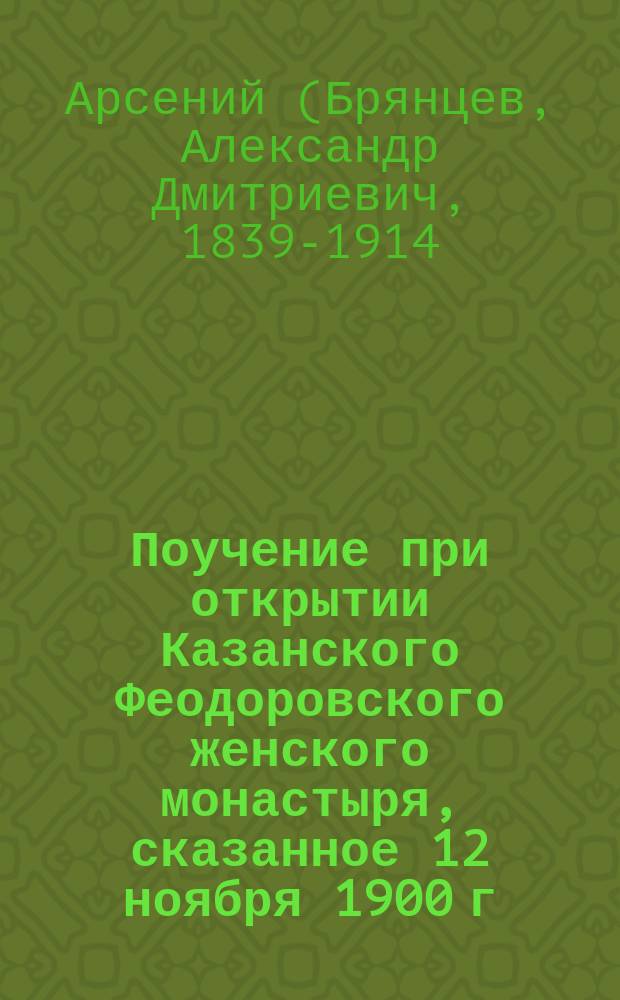 Арсений (Брянцев, Александр Дмитриевич, 1839-1914

Поучение при открытии Казанского Феодоровского женского монастыря, сказанное 12 ноября 1900 г